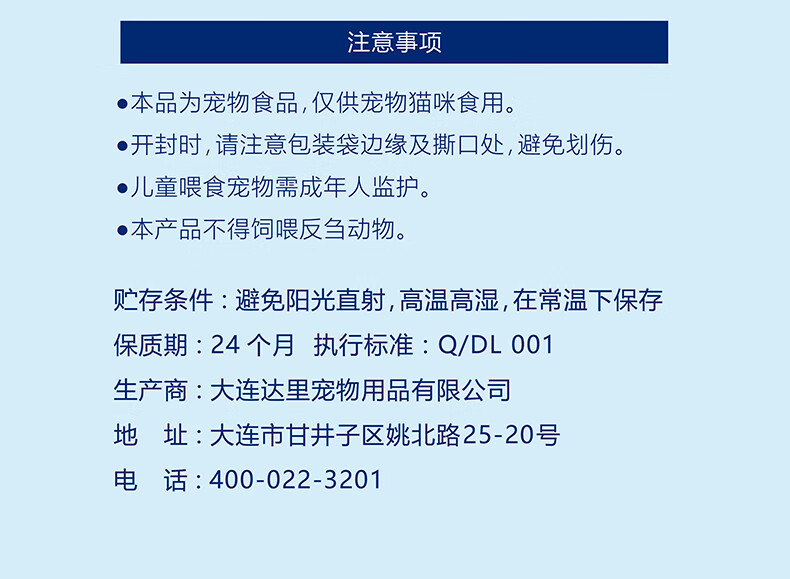 注意事项

• 本品为宠物食品，仅供宠物猫咪食用。
• 开封时，请注意包装袋边缘及撕口处，避免划伤。
• 儿童喂食宠物需成年人监护。
• 本产品不得饲喂反刍动物。

贮存条件：避免阳光直射，高温高湿，在常温下保存
保质期：24个月 执行标准：Q/DL 001
生产商：大连达里宠物用品有限公司
地 址：大连市甘井子区姚北路25-20号
电 话：400-022-3201